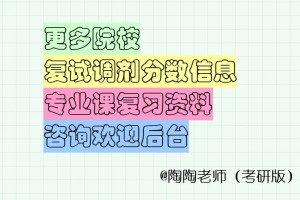 更多院校
复试调剂分数信息
专业课复习资料
咨询欢迎后台

@陶陶老师（考研版）